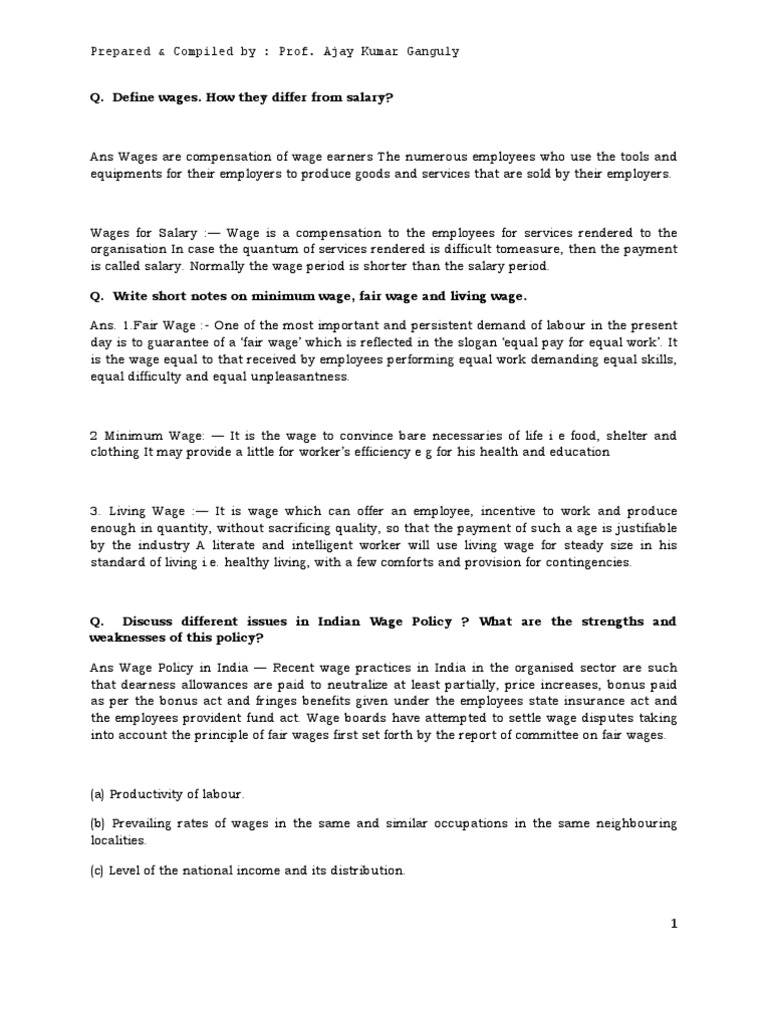 Prepared & Compiled by : Prof. Ajay Kumar Ganguly

Q. Define wages. How they differ from salary?

Ans Wages are compensation of wage earners The numerous employees who use the tools and equipments for their employers to produce goods and services that are sold by their employers.

Wages for Salary :— Wage is a compensation to the employees for services rendered to the organisation In case the quantum of services rendered is difficult tomeasure, then the payment is called salary. Normally the wage period is shorter than the salary period.

Q. Write short notes on minimum wage, fair wage and living wage.

Ans. 1.Fair Wage :- One of the most important and persistent demand of labour in the present day is to guarantee of a 'fair wage' which is reflected in the slogan 'equal pay for equal work'. It is the wage equal to that received by employees performing equal work demanding equal skills, equal difficulty and equal unpleasantness.

2 Minimum Wage: — It is the wage to convince bare necessaries of life i e food, shelter and clothing It may provide a little for worker's efficiency e g for his health and education

3. Living Wage :— It is wage which can offer an employee, incentive to work and produce enough in quantity, without sacrificing quality, so that the payment of such a age is justifiable by the industry A literate and intelligent worker will use living wage for steady size in his standard of living i.e. healthy living, with a few comforts and provision for contingencies.

Q. Discuss different issues in Indian Wage Policy ? What are the strengths and weaknesses of this policy?

Ans Wage Policy in India — Recent wage practices in India in the organised sector are such that dearness allowances are paid to neutralize at least partially, price increases, bonus paid as per the bonus act and fringes benefits given under the employees state insurance act and the employees provident fund act. Wage boards have attempted to settle wage disputes taking into account the principle of fair wages first set forth by the report of committee on fair wages.

(a) Productivity of labour.

(b) Prevailing rates of wages in the same and similar occupations in the same neighbouring localities.

(c) Level of the national income and its distribution.

1